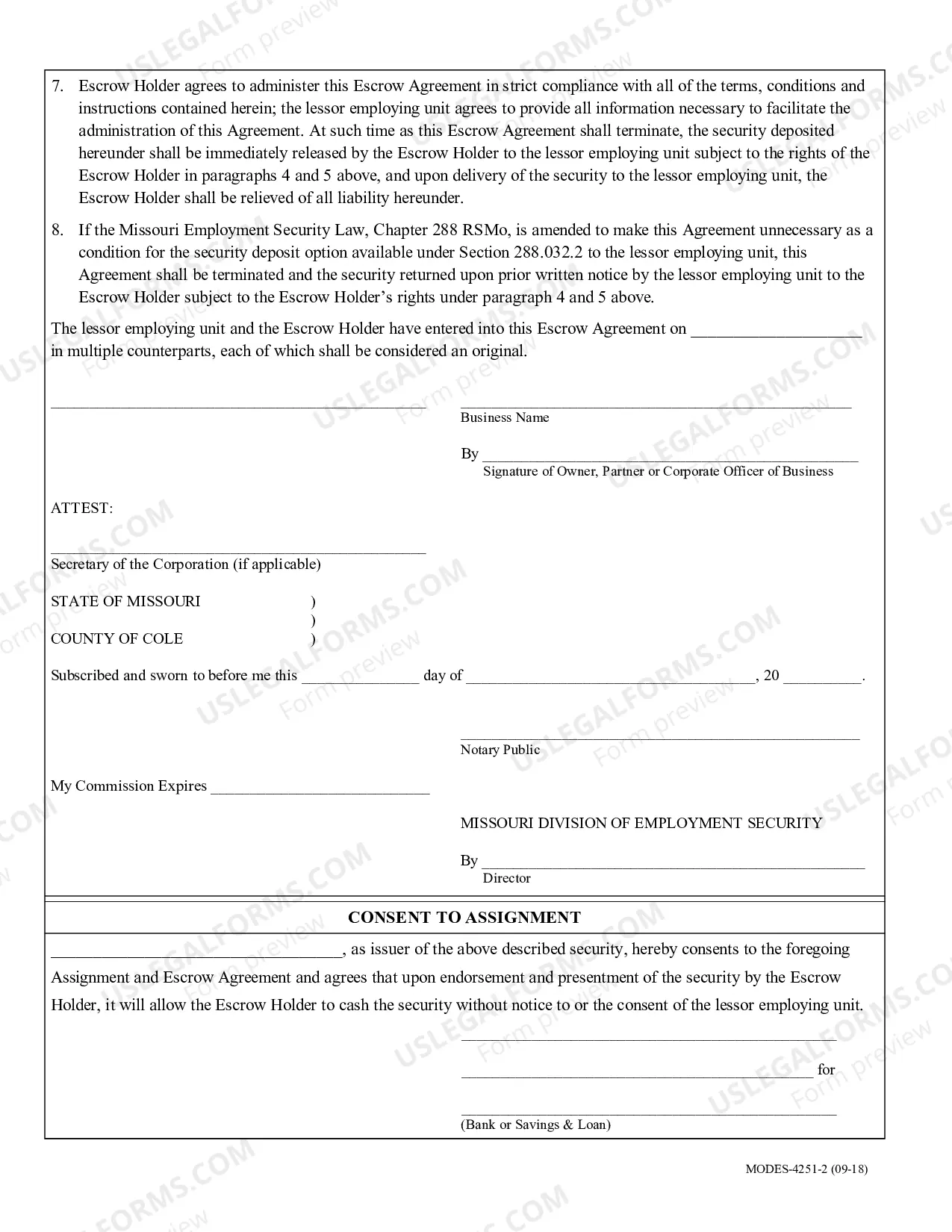 7. Escrow Holder agrees to administer this Escrow Agreement in strict compliance with all of the terms, conditions and instructions contained herein; the lessor employing unit agrees to provide all information necessary to facilitate the administration of this Agreement. At such time as this Escrow Agreement shall terminate, the security deposited hereunder shall be immediately released by the Escrow Holder to the lessor employing unit subject to the rights of the Escrow Holder in paragraphs 4 and 5 above, and upon delivery of the security to the lessor employing unit, the Escrow Holder shall be relieved of all liability hereunder.

8. If the Missouri Employment Security Law, Chapter 288 RSMo, is amended to make this Agreement unnecessary as a condition for the security deposit option available under Section 288.032.2 to the lessor employing unit, this Agreement shall be terminated and the security returned upon prior written notice by the lessor employing unit to the Escrow Holder subject to the Escrow Holder's rights under paragraph 4 and 5 above.

The lessor employing unit and the Escrow Holder have entered into this Escrow Agreement on ____ in multiple counterparts, each of which shall be considered an original.

____

____
Business Name

By ____
Signature of Owner, Partner or Corporate Officer of Business

ATTEST:

____
Secretary of the Corporation (if applicable)

STATE OF MISSOURI )
)
COUNTY OF COLE )

Subscribed and sworn to before me this ____ day of ____, 20 ____.

____
Notary Public

My Commission Expires ____

MISSOURI DIVISION OF EMPLOYMENT SECURITY

By ____
Director

CONSENT TO ASSIGNMENT

____, as issuer of the above described security, hereby consents to the foregoing Assignment and Escrow Agreement and agrees that upon endorsement and presentment of the security by the Escrow Holder, it will allow the Escrow Holder to cash the security without notice to or the consent of the lessor employing unit.

____

____ for

____
(Bank or Savings & Loan)

MODES-4251-2 (09-18)

USLEGALFORMS.COM Form preview